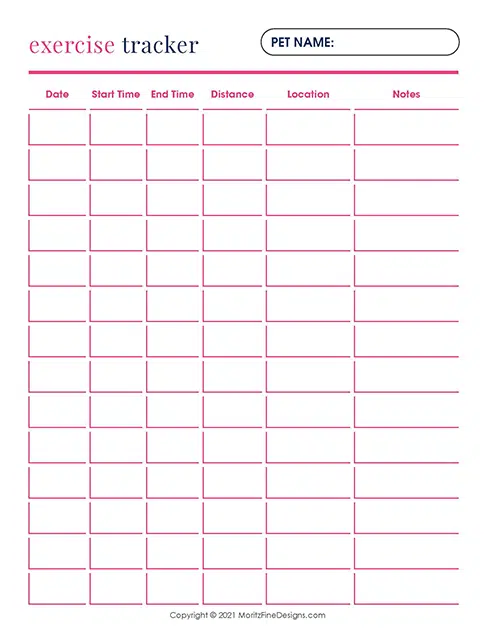 exercise tracker

PET NAME:

| Date | Start Time | End Time | Distance | Location | Notes |
|---|---|---|---|---|---|
| | | | | | |
| | | | | | |
| | | | | | |
| | | | | | |
| | | | | | |
| | | | | | |
| | | | | | |
| | | | | | |
| | | | | | |
| | | | | | |
| | | | | | |
| | | | | | |
| | | | | | |
| | | | | | |

Copyright © 2021 MoritzFineDesigns.com